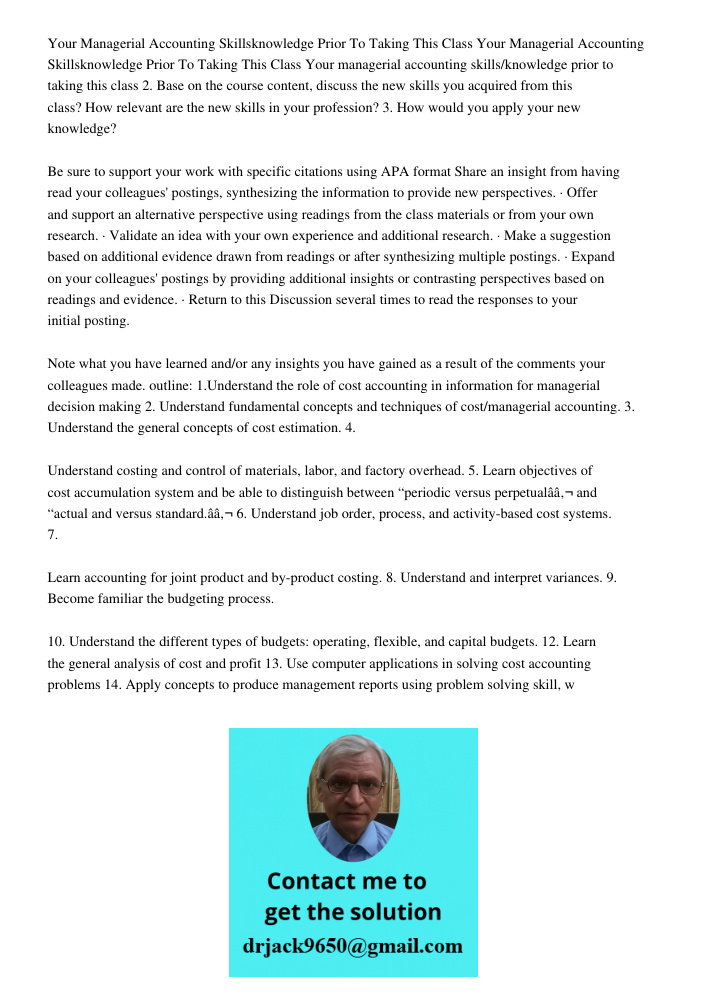 Your Managerial Accounting Skillsknowledge Prior To Taking This Class Your Managerial Accounting Skillsknowledge Prior To Taking This Class Your managerial accounting skills/knowledge prior to taking this class 2. Base on the course content, discuss the new skills you acquired from this class? How relevant are the new skills in your profession? 3. How would you apply your new knowledge?

Be sure to support your work with specific citations using APA format Share an insight from having read your colleagues' postings, synthesizing the information to provide new perspectives. · Offer and support an alternative perspective using readings from the class materials or from your own research. · Validate an idea with your own experience and additional research. · Make a suggestion based on additional evidence drawn from readings or after synthesizing multiple postings. · Expand on your colleagues' postings by providing additional insights or contrasting perspectives based on readings and evidence. · Return to this Discussion several times to read the responses to your initial posting.

Note what you have learned and/or any insights you have gained as a result of the comments your colleagues made. outline: 1.Understand the role of cost accounting in information for managerial decision making 2. Understand fundamental concepts and techniques of cost/managerial accounting. 3. Understand the general concepts of cost estimation. 4.

Understand costing and control of materials, labor, and factory overhead. 5. Learn objectives of cost accumulation system and be able to distinguish between “periodic versus perpetualââ‚¬ and “actual and versus standard.ââ‚¬ 6. Understand job order, process, and activity-based cost systems. 7.

Learn accounting for joint product and by-product costing. 8. Understand and interpret variances. 9. Become familiar the budgeting process.

10. Understand the different types of budgets: operating, flexible, and capital budgets. 12. Learn the general analysis of cost and profit 13. Use computer applications in solving cost accounting problems 14. Apply concepts to produce management reports using problem solving skill, w

Contact me to get the solution
drjack9650@gmail.com